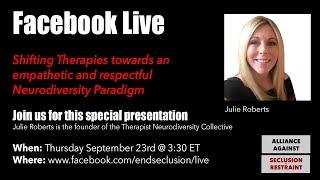 Facebook Live

Shifting Therapies towards an empathetic and respectful Neurodiversity Paradigm

Julie Roberts

Join us for this special presentation
Julie Roberts is the founder of the Therapist Neurodiversity Collective

When: Thursday September 23rd @ 3:30 ET
Where: www.facebook.com/endseclusion/live

ALLIANCE AGAINST
SECLUSION RESTRAINT